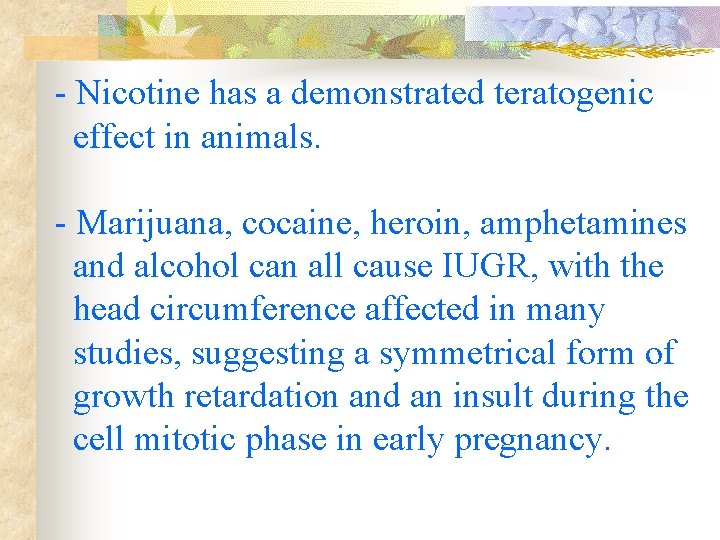 - Nicotine has a demonstrated teratogenic effect in animals.

- Marijuana, cocaine, heroin, amphetamines and alcohol can all cause IUGR, with the head circumference affected in many studies, suggesting a symmetrical form of growth retardation and an insult during the cell mitotic phase in early pregnancy.